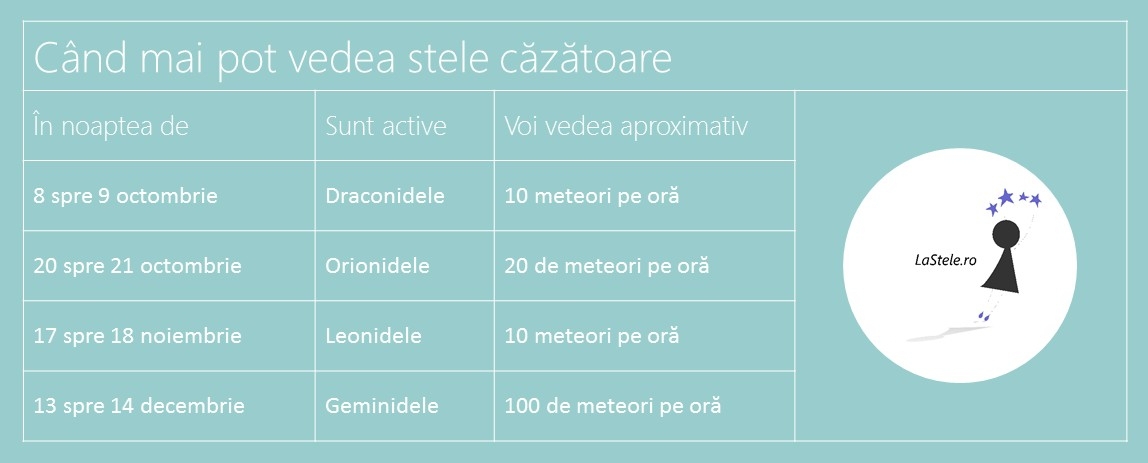 Când mai pot vedea stele căzătoare

| În noaptea de | Sunt active | Voi vedea aproximativ |
|---|---|---|
| 8 spre 9 octombrie | Draconidele | 10 meteori pe oră |
| 20 spre 21 octombrie | Orionidele | 20 de meteori pe oră |
| 17 spre 18 noiembrie | Leonidele | 10 meteori pe oră |
| 13 spre 14 decembrie | Geminidele | 100 de meteori pe oră |

LaStele.ro